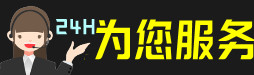 24H为您服务